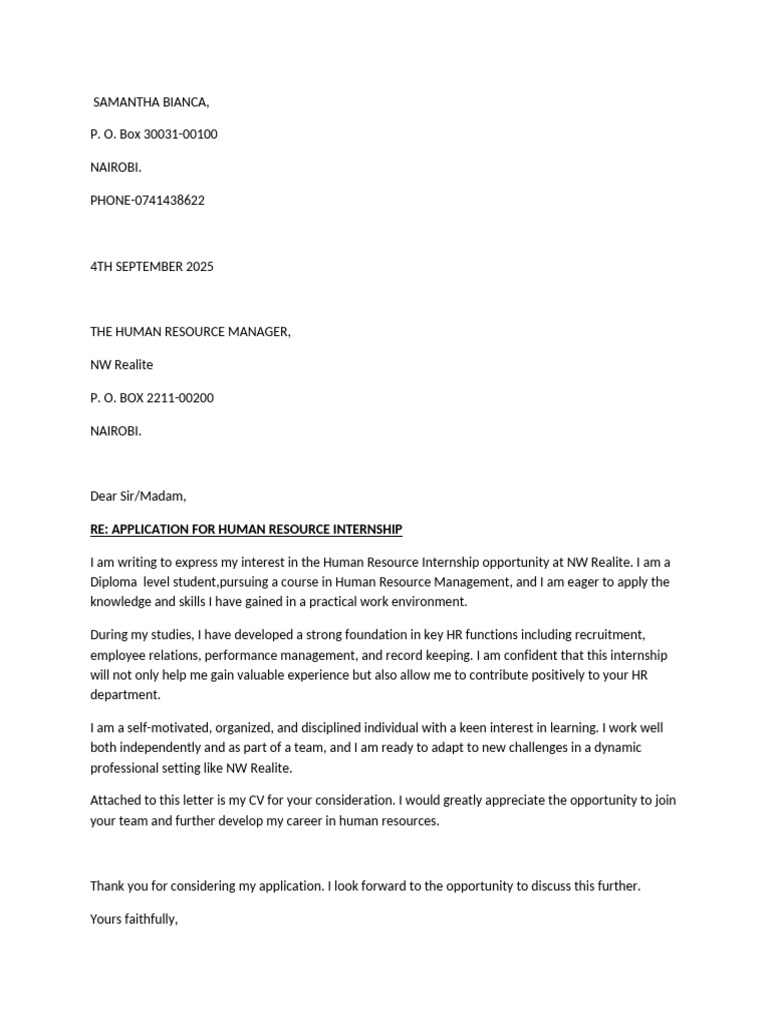 SAMANTHA BIANCA,

P. O. Box 30031-00100

NAIROBI.

PHONE-0741438622

4TH SEPTEMBER 2025

THE HUMAN RESOURCE MANAGER,

NW Realite

P. O. BOX 2211-00200

NAIROBI.

Dear Sir/Madam,

RE: APPLICATION FOR HUMAN RESOURCE INTERNSHIP

I am writing to express my interest in the Human Resource Internship opportunity at NW Realite. I am a Diploma  level student,pursuing a course in Human Resource Management, and I am eager to apply the knowledge and skills I have gained in a practical work environment.

During my studies, I have developed a strong foundation in key HR functions including recruitment, employee relations, performance management, and record keeping. I am confident that this internship will not only help me gain valuable experience but also allow me to contribute positively to your HR department.

I am a self-motivated, organized, and disciplined individual with a keen interest in learning. I work well both independently and as part of a team, and I am ready to adapt to new challenges in a dynamic professional setting like NW Realite.

Attached to this letter is my CV for your consideration. I would greatly appreciate the opportunity to join your team and further develop my career in human resources.

Thank you for considering my application. I look forward to the opportunity to discuss this further.

Yours faithfully,